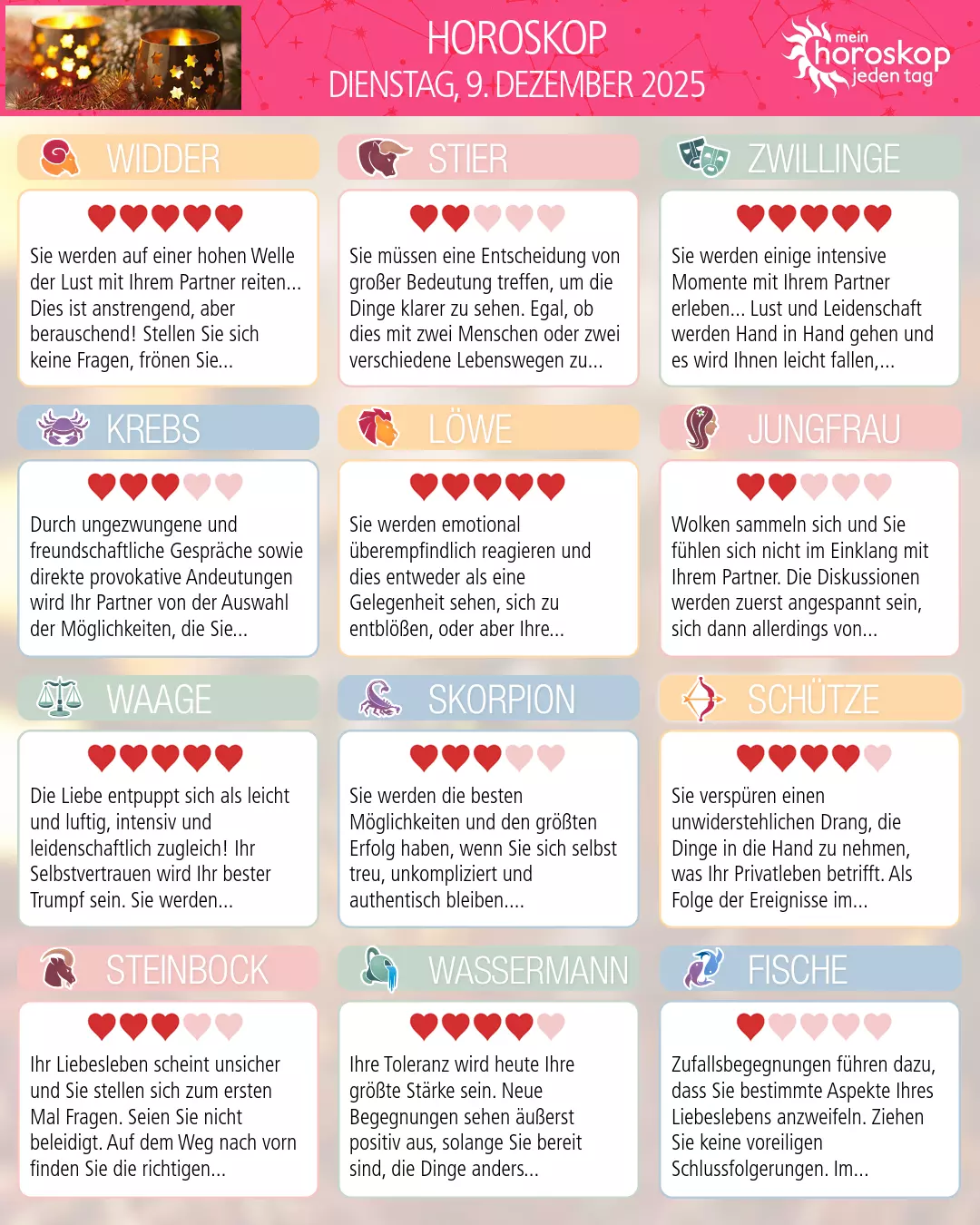 HOROSKOP
DIENSTAG, 9. DEZEMBER 2025

mein horoskop jeden tag

WIDDER

Sie werden auf einer hohen Welle der Lust mit Ihrem Partner reiten... Dies ist anstrengend, aber berauschend! Stellen Sie sich keine Fragen, frönen Sie...

STIER

Sie müssen eine Entscheidung von großer Bedeutung treffen, um die Dinge klarer zu sehen. Egal, ob dies mit zwei Menschen oder zwei verschiedene Lebenswegen zu...

ZWILLINGE

Sie werden einige intensive Momente mit Ihrem Partner erleben... Lust und Leidenschaft werden Hand in Hand gehen und es wird Ihnen leicht fallen,...

KREBS

Durch ungezwungene und freundschaftliche Gespräche sowie direkte provokative Andeutungen wird Ihr Partner von der Auswahl der Möglichkeiten, die Sie...

LÖWE

Sie werden emotional überempfindlich reagieren und dies entweder als eine Gelegenheit sehen, sich zu entblößen, oder aber Ihre...

JUNGFRAU

Wolken sammeln sich und Sie fühlen sich nicht im Einklang mit Ihrem Partner. Die Diskussionen werden zuerst angespannt sein, sich dann allerdings von...

WAAGE

Die Liebe entpuppt sich als leicht und luftig, intensiv und leidenschaftlich zugleich! Ihr Selbstvertrauen wird Ihr bester Trumpf sein. Sie werden...

SKORPION

Sie werden die besten Möglichkeiten und den größten Erfolg haben, wenn Sie sich selbst treu, unkompliziert und authentisch bleiben....

SCHÜTZE

Sie verspüren einen unwiderstehlichen Drang, die Dinge in die Hand zu nehmen, was Ihr Privatleben betrifft. Als Folge der Ereignisse im...

STEINBOCK

Ihr Liebesleben scheint unsicher und Sie stellen sich zum ersten Mal Fragen. Seien Sie nicht beleidigt. Auf dem Weg nach vorn finden Sie die richtigen...

WASSERMANN

Ihre Toleranz wird heute Ihre größte Stärke sein. Neue Begegnungen sehen äußerst positiv aus, solange Sie bereit sind, die Dinge anders...

FISCHE

Zufallsbegegnungen führen dazu, dass Sie bestimmte Aspekte Ihres Liebeslebens anzweifeln. Ziehen Sie keine voreiligen Schlussfolgerungen. Im...